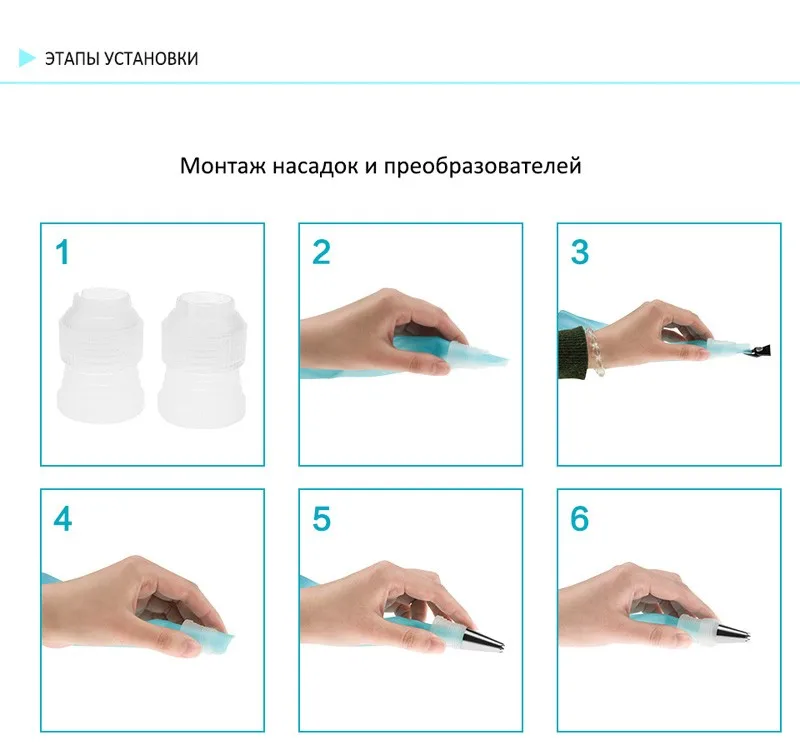 ЭТАПЫ УСТАНОВКИ

Монтаж насадок и преобразователей

1

2

3

4

5

6